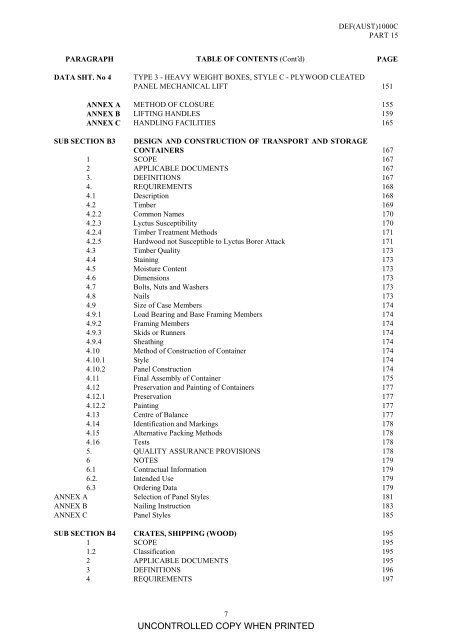 DEF(AUST)1000C
PART 15

| PARAGRAPH | TABLE OF CONTENTS (Cont'd) | PAGE |
|---|---|---|
| DATA SHT. No 4 | TYPE 3 - HEAVY WEIGHT BOXES, STYLE C - PLYWOOD CLEATED PANEL MECHANICAL LIFT | 151 |
| ANNEX A | METHOD OF CLOSURE | 155 |
| ANNEX B | LIFTING HANDLES | 159 |
| ANNEX C | HANDLING FACILITIES | 165 |
| SUB SECTION B3 | DESIGN AND CONSTRUCTION OF TRANSPORT AND STORAGE CONTAINERS | 167 |
| 1 | SCOPE | 167 |
| 2 | APPLICABLE DOCUMENTS | 167 |
| 3. | DEFINITIONS | 167 |
| 4. | REQUIREMENTS | 168 |
| 4.1 | Description | 168 |
| 4.2 | Timber | 169 |
| 4.2.2 | Common Names | 170 |
| 4.2.3 | Lyctus Susceptibility | 170 |
| 4.2.4 | Timber Treatment Methods | 171 |
| 4.2.5 | Hardwood not Susceptible to Lyctus Borer Attack | 171 |
| 4.3 | Timber Quality | 173 |
| 4.4 | Staining | 173 |
| 4.5 | Moisture Content | 173 |
| 4.6 | Dimensions | 173 |
| 4.7 | Bolts, Nuts and Washers | 173 |
| 4.8 | Nails | 173 |
| 4.9 | Size of Case Members | 174 |
| 4.9.1 | Load Bearing and Base Framing Members | 174 |
| 4.9.2 | Framing Members | 174 |
| 4.9.3 | Skids or Runners | 174 |
| 4.9.4 | Sheathing | 174 |
| 4.10 | Method of Construction of Container | 174 |
| 4.10.1 | Style | 174 |
| 4.10.2 | Panel Construction | 174 |
| 4.11 | Final Assembly of Container | 175 |
| 4.12 | Preservation and Painting of Containers | 177 |
| 4.12.1 | Preservation | 177 |
| 4.12.2 | Painting | 177 |
| 4.13 | Centre of Balance | 177 |
| 4.14 | Identification and Markings | 178 |
| 4.15 | Alternative Packing Methods | 178 |
| 4.16 | Tests | 178 |
| 5. | QUALITY ASSURANCE PROVISIONS | 178 |
| 6 | NOTES | 179 |
| 6.1 | Contractual Information | 179 |
| 6.2. | Intended Use | 179 |
| 6.3 | Ordering Data | 179 |
| ANNEX A | Selection of Panel Styles | 181 |
| ANNEX B | Nailing Instruction | 183 |
| ANNEX C | Panel Styles | 185 |
| SUB SECTION B4 | CRATES, SHIPPING (WOOD) | 195 |
| 1 | SCOPE | 195 |
| 1.2 | Classification | 195 |
| 2 | APPLICABLE DOCUMENTS | 195 |
| 3 | DEFINITIONS | 196 |
| 4 | REQUIREMENTS | 197 |

7
UNCONTROLLED COPY WHEN PRINTED